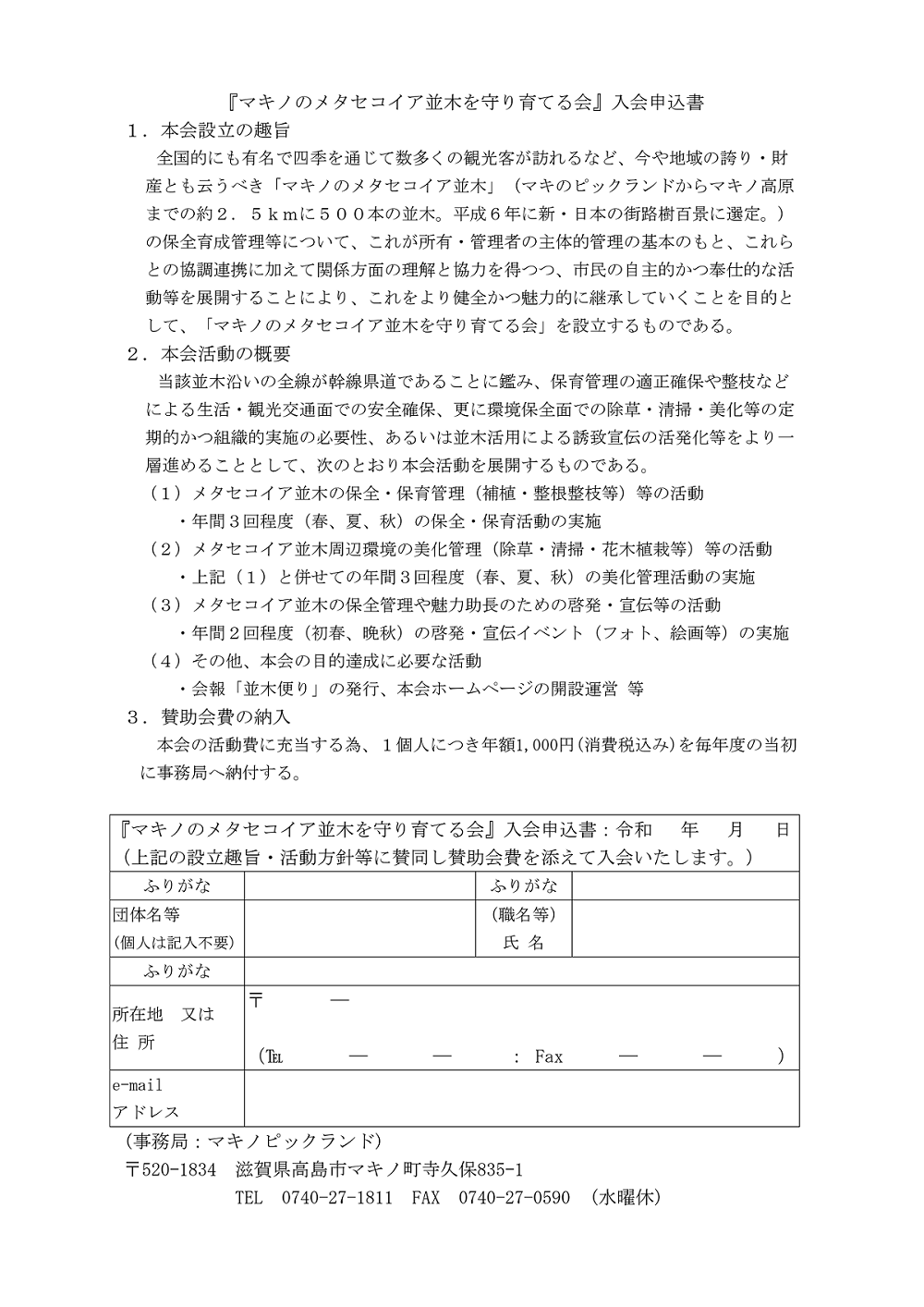 『マキノのメタセコイア並木を守り育てる会』入会申込書

１．本会設立の趣旨

全国的にも有名で四季を通じて数多くの観光客が訪れるなど、今や地域の誇り・財産とも云うべき「マキノのメタセコイア並木」（マキのピックランドからマキノ高原までの約２．５ｋｍに５００本の並木。平成６年に新・日本の街路樹百景に選定。）の保全育成管理等について、これが所有・管理者の主体的管理の基本のもと、これらとの協調連携に加えて関係方面の理解と協力を得つつ、市民の自主的かつ奉仕的な活動等を展開することにより、これをより健全かつ魅力的に継承していくことを目的として、「マキノのメタセコイア並木を守り育てる会」を設立するものである。

２．本会活動の概要

当該並木沿いの全線が幹線県道であることに鑑み、保育管理の適正確保や整枝などによる生活・観光交通面での安全確保、更に環境保全面での除草・清掃・美化等の定期的かつ組織的実施の必要性、あるいは並木活用による誘致宣伝の活発化等をより一層進めることとして、次のとおり本会活動を展開するものである。

（１）メタセコイア並木の保全・保育管理（補植・整根整枝等）等の活動
・年間３回程度（春、夏、秋）の保全・保育活動の実施
（２）メタセコイア並木周辺環境の美化管理（除草・清掃・花木植栽等）等の活動
・上記（１）と併せての年間３回程度（春、夏、秋）の美化管理活動の実施
（３）メタセコイア並木の保全管理や魅力助長のための啓発・宣伝等の活動
・年間２回程度（初春、晩秋）の啓発・宣伝イベント（フォト、絵画等）の実施
（４）その他、本会の目的達成に必要な活動
・会報「並木便り」の発行、本会ホームページの開設運営 等

３．賛助会費の納入

本会の活動費に充当する為、１個人につき年額1,000円(消費税込み)を毎年度の当初に事務局へ納付する。

『マキノのメタセコイア並木を守り育てる会』入会申込書：令和　年　月　日
（上記の設立趣旨・活動方針等に賛同し賛助会費を添えて入会いたします。）

| ふりがな | | ふりがな | |
|---|---|---|---|
| 団体名等 (個人は記入不要) | | (職名等) 氏 名 | |
| ふりがな | | | |
| 所在地 又は 住 所 | 〒　― (℡　―　―　: Fax　―　―　) | | |
| e-mail アドレス | | | |

（事務局：マキノピックランド）
〒520-1834 滋賀県高島市マキノ町寺久保835-1
TEL 0740-27-1811 FAX 0740-27-0590 （水曜休）